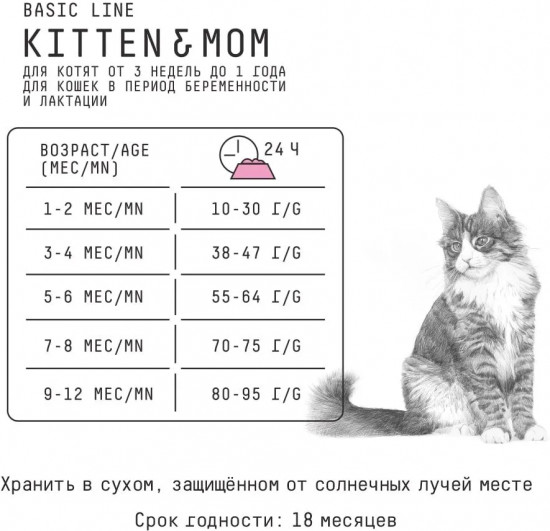 BASIC LINE
KITTEN & MOM
ДЛЯ КОТЯТ ОТ 3 НЕДЕЛЬ ДО 1 ГОДА ДЛЯ КОШЕК В ПЕРИОД БЕРЕМЕННОСТИ И ЛАКТАЦИИ

| ВОЗРАСТ/AGE (МЕС/MN) | 24 Ч |
|---|---|
| 1-2 МЕС/MN | 10-30 Г/G |
| 3-4 МЕС/MN | 38-47 Г/G |
| 5-6 МЕС/MN | 55-64 Г/G |
| 7-8 МЕС/MN | 70-75 Г/G |
| 9-12 МЕС/MN | 80-95 Г/G |

Хранить в сухом, защищённом от солнечных лучей месте

Срок годности: 18 месяцев